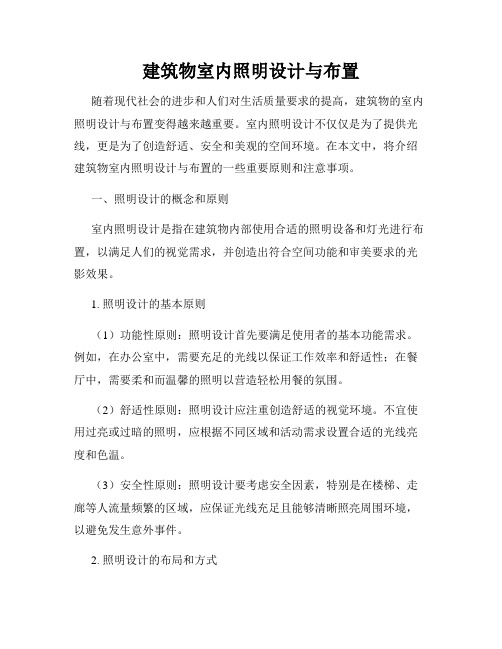 建筑物室内照明设计与布置

随着现代社会的进步和人们对生活质量要求的提高，建筑物的室内照明设计与布置变得越来越重要。室内照明设计不仅仅是为了提供光线，更是为了创造舒适、安全和美观的空间环境。在本文中，将介绍建筑物室内照明设计与布置的一些重要原则和注意事项。

一、照明设计的概念和原则

室内照明设计是指在建筑物内部使用合适的照明设备和灯光进行布置，以满足人们的视觉需求，并创造出符合空间功能和审美要求的光影效果。

1. 照明设计的基本原则

（1）功能性原则：照明设计首先要满足使用者的基本功能需求。例如，在办公室中，需要充足的光线以保证工作效率和舒适性；在餐厅中，需要柔和而温馨的照明以营造轻松用餐的氛围。

（2）舒适性原则：照明设计应注重创造舒适的视觉环境。不宜使用过亮或过暗的照明，应根据不同区域和活动需求设置合适的光线亮度和色温。

（3）安全性原则：照明设计要考虑安全因素，特别是在楼梯、走廊等人流量频繁的区域，应保证光线充足且能够清晰照亮周围环境，以避免发生意外事件。

2. 照明设计的布局和方式